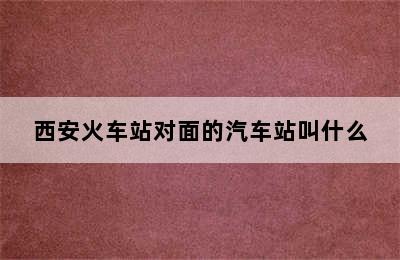 西安火车站对面的汽车站叫什么